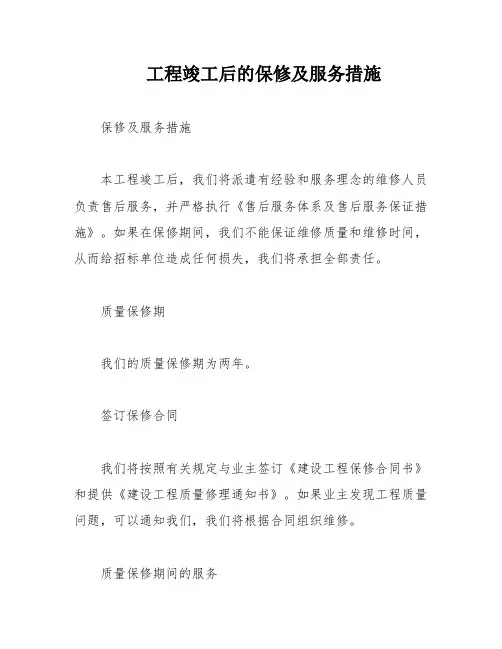 工程竣工后的保修及服务措施

保修及服务措施

本工程竣工后，我们将派遣有经验和服务理念的维修人员负责售后服务，并严格执行《售后服务体系及售后服务保证措施》。如果在保修期间，我们不能保证维修质量和维修时间，从而给招标单位造成任何损失，我们将承担全部责任。

质量保修期

我们的质量保修期为两年。

签订保修合同

我们将按照有关规定与业主签订《建设工程保修合同书》和提供《建设工程质量修理通知书》。如果业主发现工程质量问题，可以通知我们，我们将根据合同组织维修。

质量保修期间的服务